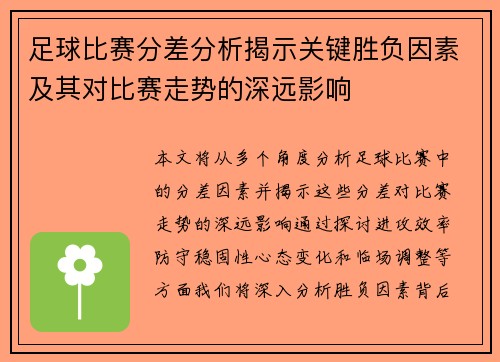 足球比赛分差分析揭示关键胜负因素及其对比赛走势的深远影响

本文将从多个角度分析足球比赛中的分差因素并揭示这些分差对比赛走势的深远影响通过探讨进攻效率防守稳固性心态变化和临场调整等方面我们将深入分析胜负因素背后